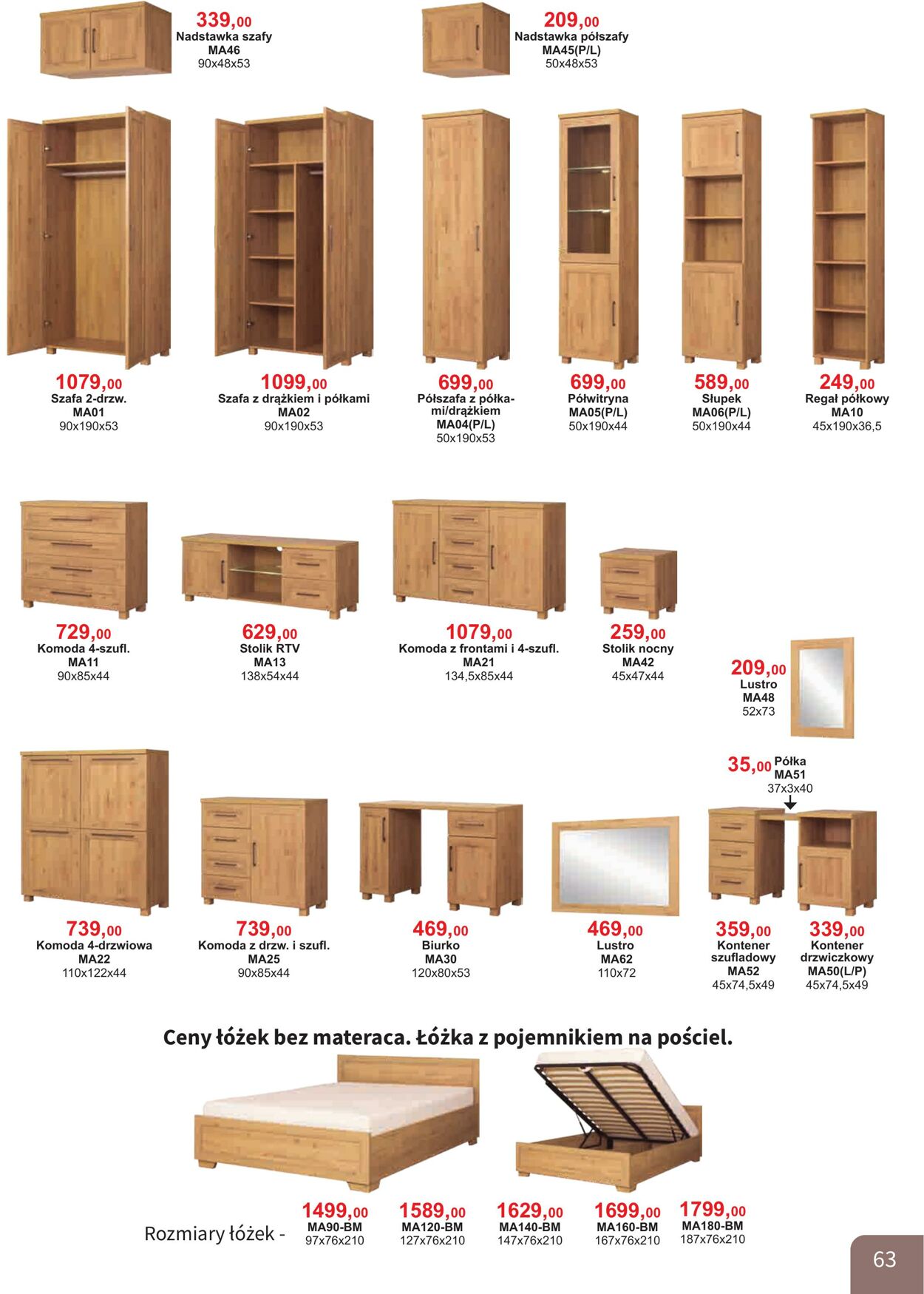 339,00
Nadstawka szafy
MA46
90x48x53

209,00
Nadstawka półszafy
MA45(P/L)
50x48x53

1079,00
Szafa 2-drzw.
MA01
90x190x53

1099,00
Szafa z drążkiem i półkami
MA02
90x190x53

699,00
Półszafa z półkami/drążkiem
MA04(P/L)
50x190x53

699,00
Półwitryna
MA05(P/L)
50x190x44

589,00
Słupek
MA06(P/L)
50x190x44

249,00
Regał półkowy
MA10
45x190x36,5

729,00
Komoda 4-szufl.
MA11
90x85x44

629,00
Stolik RTV
MA13
138x54x44

1079,00
Komoda z frontami i 4-szufl.
MA21
134,5x85x44

259,00
Stolik nocny
MA42
45x47x44

209,00
Lustro
MA48
52x73

35,00 Półka
MA51
37x3x40

739,00
Komoda 4-drzwiowa
MA22
110x122x44

739,00
Komoda z drzw. i szufl.
MA25
90x85x44

469,00
Biurko
MA30
120x80x53

469,00
Lustro
MA62
110x72

359,00
Kontener szufladowy
MA52
45x74,5x49

339,00
Kontener drzwiczkowy
MA50(L/P)
45x74,5x49

Ceny łóżek bez materaca. Łóżka z pojemnikiem na pościel.

Rozmiary łóżek -

1499,00
MA90-BM
97x76x210

1589,00
MA120-BM
127x76x210

1629,00
MA140-BM
147x76x210

1699,00
MA160-BM
167x76x210

1799,00
MA180-BM
187x76x210

63